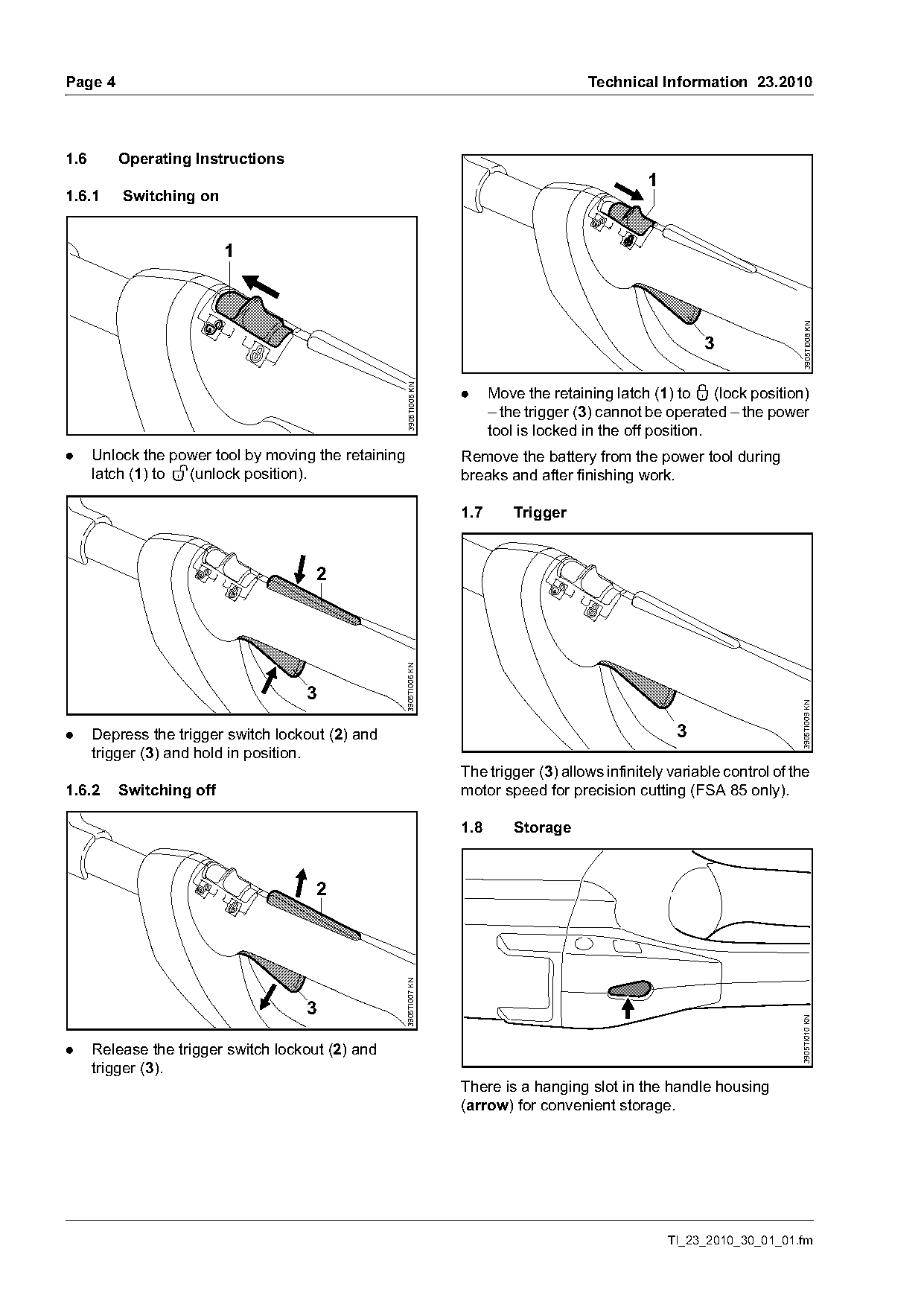 Page 4

Technical Information 23.2010

1.6 Operating Instructions

1.6.1 Switching on

1

3905TI005 KN

● Unlock the power tool by moving the retaining latch (1) to (unlock position).

2

3

3905TI006 KN

● Depress the trigger switch lockout (2) and trigger (3) and hold in position.

1.6.2 Switching off

2

3

3905TI007 KN

● Release the trigger switch lockout (2) and trigger (3).

1

3

3905TI008 KN

● Move the retaining latch (1) to (lock position) – the trigger (3) cannot be operated – the power tool is locked in the off position.

Remove the battery from the power tool during breaks and after finishing work.

1.7 Trigger

3

3905TI009 KN

The trigger (3) allows infinitely variable control of the motor speed for precision cutting (FSA 85 only).

1.8 Storage

3905TI010 KN

There is a hanging slot in the handle housing (arrow) for convenient storage.

TI_23_2010_30_01_01.fm